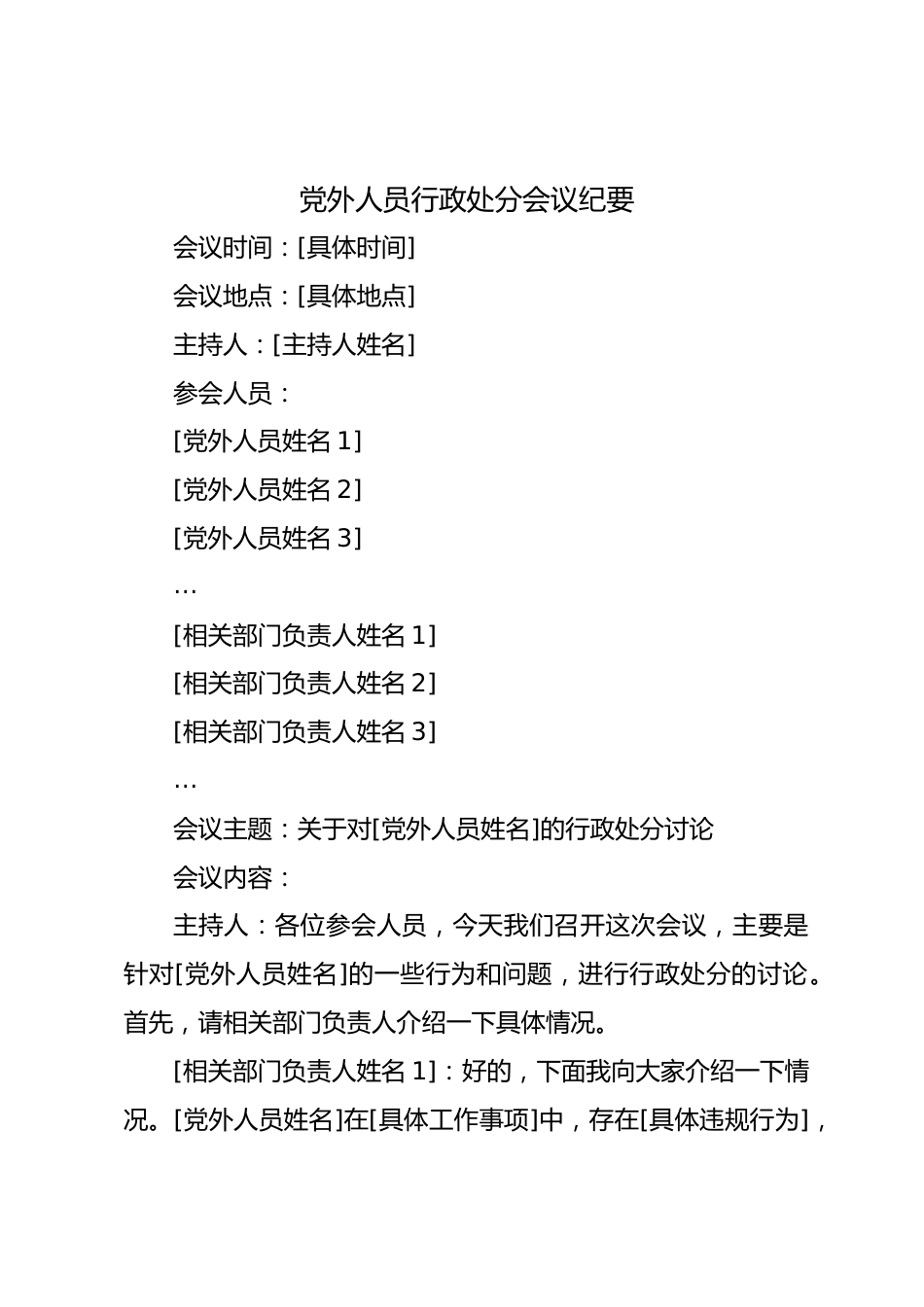 党外人员行政处分会议纪要

会议时间：[具体时间]

会议地点：[具体地点]

主持人：[主持人姓名]

参会人员：

[党外人员姓名 1]

[党外人员姓名 2]

[党外人员姓名 3]

…

[相关部门负责人姓名 1]

[相关部门负责人姓名 2]

[相关部门负责人姓名 3]

…

会议主题：关于对[党外人员姓名]的行政处分讨论

会议内容：

主持人：各位参会人员，今天我们召开这次会议，主要是针对[党外人员姓名]的一些行为和问题，进行行政处分的讨论。首先，请相关部门负责人介绍一下具体情况。

[相关部门负责人姓名 1]：好的，下面我向大家介绍一下情况。[党外人员姓名]在[具体工作事项]中，存在[具体违规行为]，